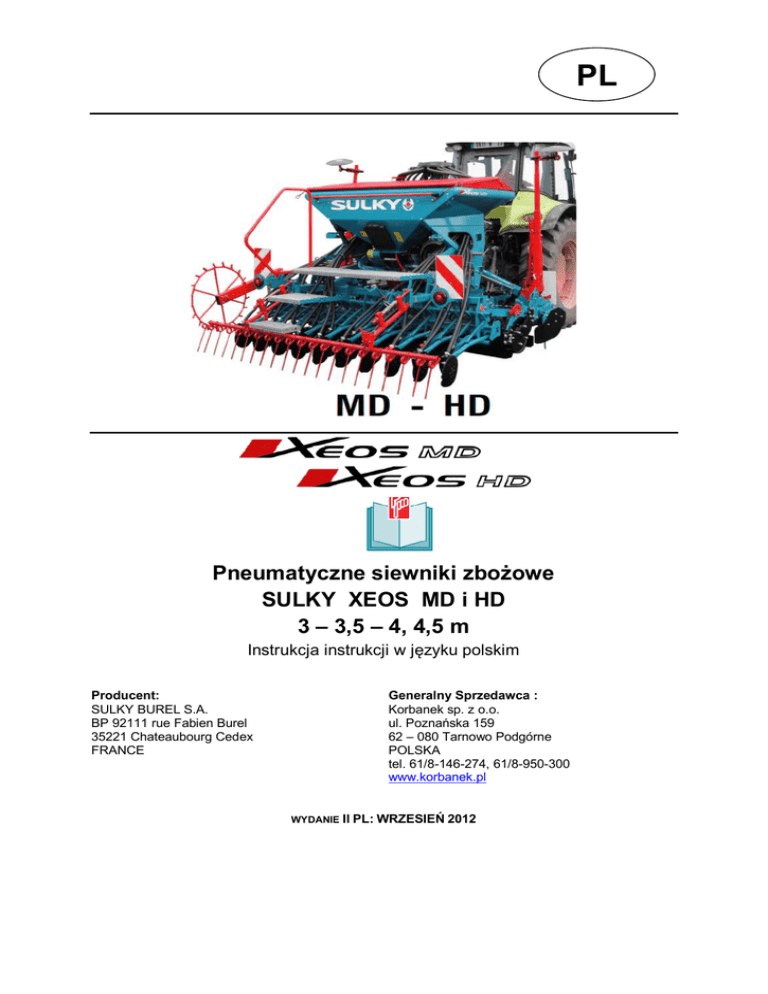 PL

SULKY

MD - HD

XEOS MD

XEOS HD

Pneumatyczne siewniki zbożowe
SULKY XEOS MD i HD
3 – 3,5 – 4, 4,5 m

Instrukcja instrukcji w języku polskim

Producent:
SULKY BUREL S.A.
BP 92111 rue Fabien Burel
35221 Chateaubourg Cedex
FRANCE

Generalny Sprzedawca :
Korbanek sp. z o.o.
ul. Poznańska 159
62 – 080 Tarnowo Podgórne
POLSKA
tel. 61/8-146-274, 61/8-950-300
www.korbanek.pl

WYDANIE II PL: WRZESIEŃ 2012